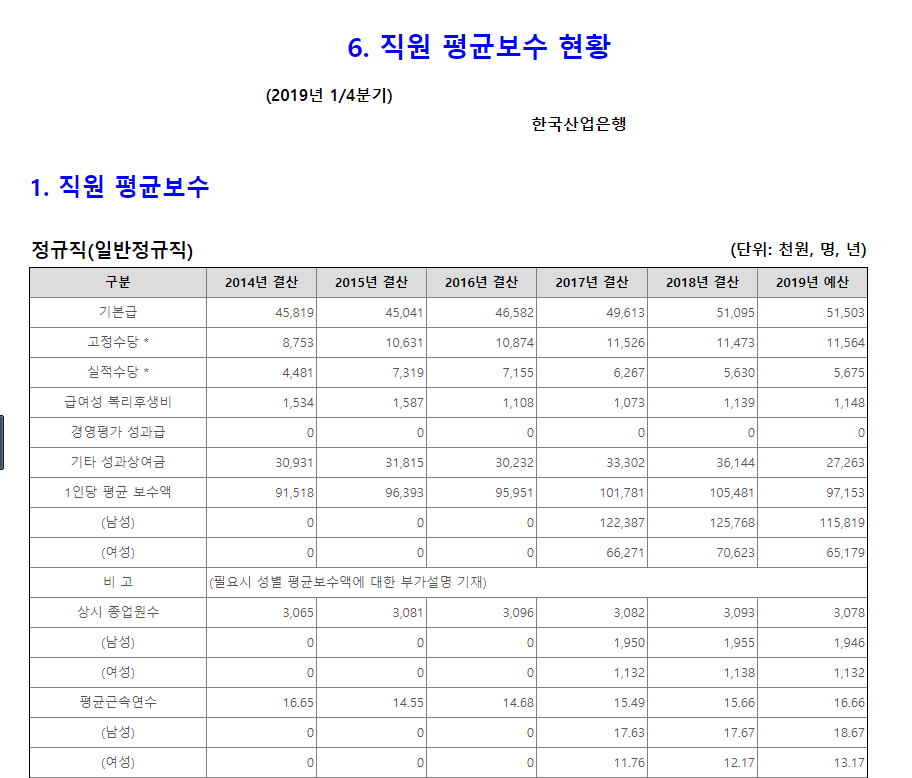 6. 직원 평균보수 현황

(2019년 1/4분기)

한국산업은행

1. 직원 평균보수

정규직(일반정규직)

(단위: 천원, 명, 년)

| 구분 | 2014년 결산 | 2015년 결산 | 2016년 결산 | 2017년 결산 | 2018년 결산 | 2019년 예산 |
|---|---|---|---|---|---|---|
| 기본급 | 45,819 | 45,041 | 46,582 | 49,613 | 51,095 | 51,503 |
| 고정수당 * | 8,753 | 10,631 | 10,874 | 11,526 | 11,473 | 11,564 |
| 실적수당 * | 4,481 | 7,319 | 7,155 | 6,267 | 5,630 | 5,675 |
| 급여성 복리후생비 | 1,534 | 1,587 | 1,108 | 1,073 | 1,139 | 1,148 |
| 경영평가 성과급 | 0 | 0 | 0 | 0 | 0 | 0 |
| 기타 성과상여금 | 30,931 | 31,815 | 30,232 | 33,302 | 36,144 | 27,263 |
| 1인당 평균 보수액 | 91,518 | 96,393 | 95,951 | 101,781 | 105,481 | 97,153 |
| (남성) | 0 | 0 | 0 | 122,387 | 125,768 | 115,819 |
| (여성) | 0 | 0 | 0 | 66,271 | 70,623 | 65,179 |
| 비 고 | (필요시 성별 평균보수액에 대한 부가설명 기재) | | | | | |
| 상시 종업원수 | 3,065 | 3,081 | 3,096 | 3,082 | 3,093 | 3,078 |
| (남성) | 0 | 0 | 0 | 1,950 | 1,955 | 1,946 |
| (여성) | 0 | 0 | 0 | 1,132 | 1,138 | 1,132 |
| 평균근속연수 | 16.65 | 14.55 | 14.68 | 15.49 | 15.66 | 16.66 |
| (남성) | 0 | 0 | 0 | 17.63 | 17.67 | 18.67 |
| (여성) | 0 | 0 | 0 | 11.76 | 12.17 | 13.17 |